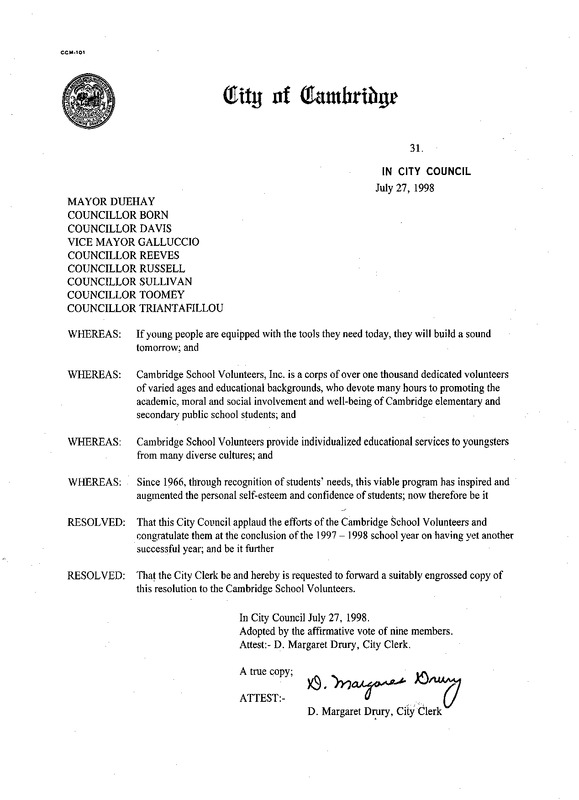 CCM-101

City of Cambridge

31.

IN CITY COUNCIL
July 27, 1998

MAYOR DUEHAY
COUNCILLOR BORN
COUNCILLOR DAVIS
VICE MAYOR GALLUCCIO
COUNCILLOR REEVES
COUNCILLOR RUSSELL
COUNCILLOR SULLIVAN
COUNCILLOR TOOMEY
COUNCILLOR TRIANTAFILLOU

WHEREAS: If young people are equipped with the tools they need today, they will build a sound tomorrow; and

WHEREAS: Cambridge School Volunteers, Inc. is a corps of over one thousand dedicated volunteers of varied ages and educational backgrounds, who devote many hours to promoting the academic, moral and social involvement and well-being of Cambridge elementary and secondary public school students; and

WHEREAS: Cambridge School Volunteers provide individualized educational services to youngsters from many diverse cultures; and

WHEREAS: Since 1966, through recognition of students' needs, this viable program has inspired and augmented the personal self-esteem and confidence of students; now therefore be it

RESOLVED: That this City Council applaud the efforts of the Cambridge School Volunteers and congratulate them at the conclusion of the 1997 – 1998 school year on having yet another successful year; and be it further

RESOLVED: That the City Clerk be and hereby is requested to forward a suitably engrossed copy of this resolution to the Cambridge School Volunteers.

In City Council July 27, 1998.
Adopted by the affirmative vote of nine members.
Attest:- D. Margaret Drury, City Clerk.

A true copy;

ATTEST:- D. Margaret Drury

D. Margaret Drury, City Clerk